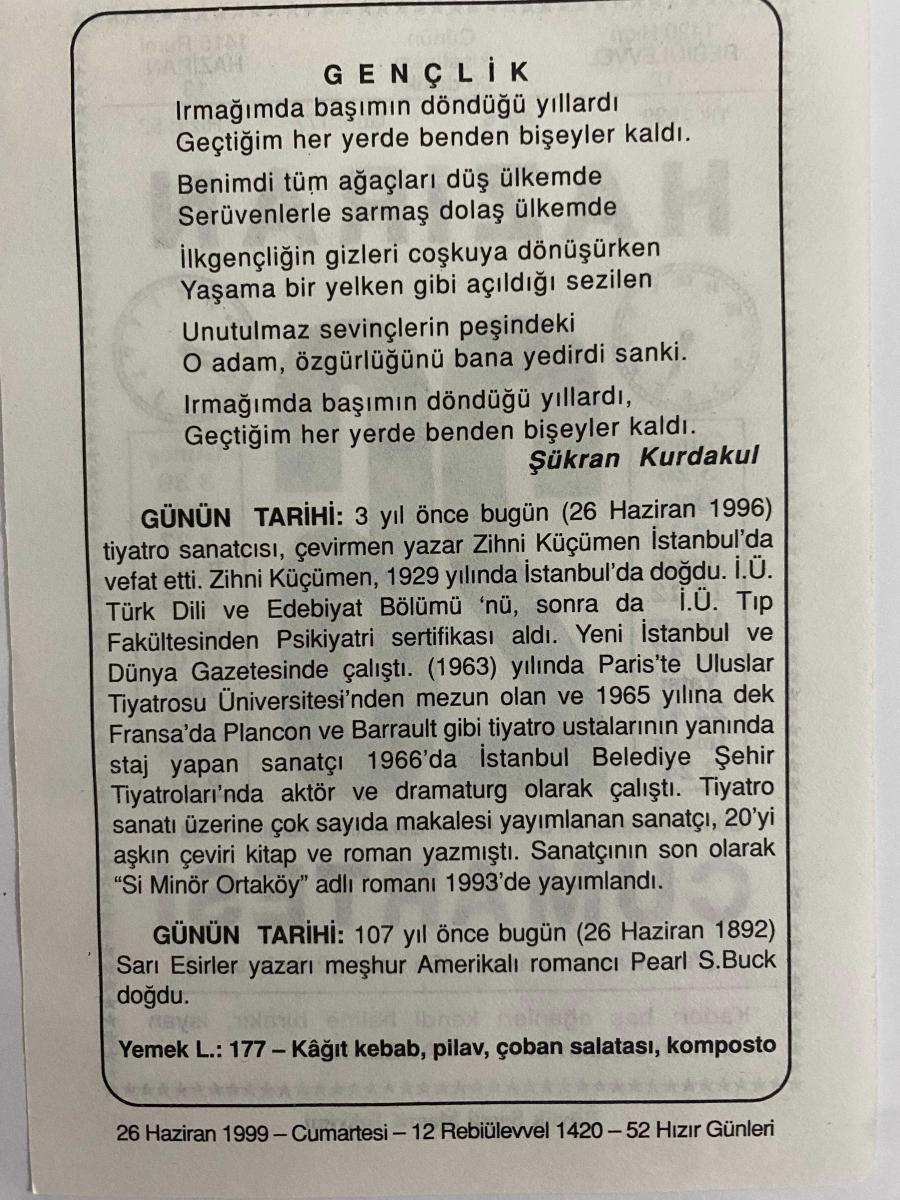 GENÇLİK

Irmağımda başımın döndüğü yıllardı
Geçtiğim her yerde benden bişeyler kaldı.

Benimdi tüm ağaçları düş ülkemde
Serüvenlerle sarmaş dolaş ülkemde

İlkgençliğin gizleri coşkuya dönüşürken
Yaşama bir yelken gibi açıldığı sezilen

Unutulmaz sevinçlerin peşindeki
O adam, özgürlüğünü bana yedirdi sanki.

Irmağımda başımın döndüğü yıllardı,
Geçtiğim her yerde benden bişeyler kaldı.

Şükran Kurdakul

GÜNÜN TARİHİ: 3 yıl önce bugün (26 Haziran 1996) tiyatro sanatcısı, çevirmen yazar Zihni Küçümen İstanbul'da vefat etti. Zihni Küçümen, 1929 yılında İstanbul'da doğdu. İ.Ü. Türk Dili ve Edebiyat Bölümü 'nü, sonra da İ.Ü. Tıp Fakültesinden Psikiyatri sertifikası aldı. Yeni İstanbul ve Dünya Gazetesinde çalıştı. (1963) yılında Paris'te Uluslar Tiyatrosu Üniversitesi'nden mezun olan ve 1965 yılına dek Fransa'da Plancon ve Barrault gibi tiyatro ustalarının yanında staj yapan sanatçı 1966'da İstanbul Belediye Şehir Tiyatroları'nda aktör ve dramaturg olarak çalıştı. Tiyatro sanatı üzerine çok sayıda makalesi yayımlanan sanatçı, 20'yi aşkın çeviri kitap ve roman yazmıştı. Sanatçının son olarak "Si Minör Ortaköy" adlı romanı 1993'de yayımlandı.

GÜNÜN TARİHİ: 107 yıl önce bugün (26 Haziran 1892) Sarı Esirler yazarı meşhur Amerikalı romancı Pearl S.Buck doğdu.

Yemek L.: 177 – Kâğıt kebab, pilav, çoban salatası, komposto

26 Haziran 1999 – Cumartesi – 12 Rebiülevvel 1420 – 52 Hızır Günleri